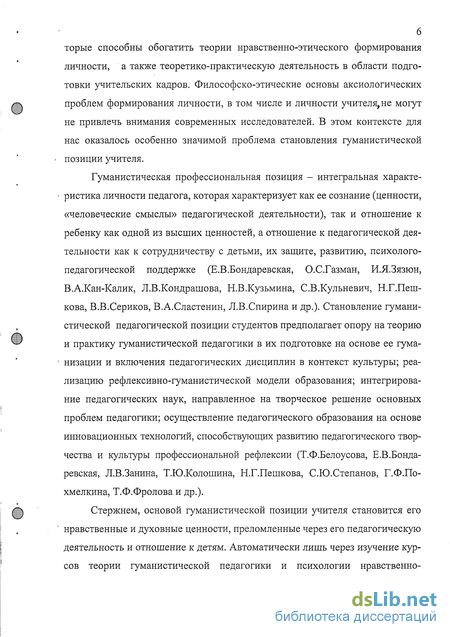 6

торые способны обогатить теории нравственно-этического формирования личности, а также теоретико-практическую деятельность в области подготовки учительских кадров. Философско-этические основы аксиологических проблем формирования личности, в том числе и личности учителя, не могут не привлечь внимания современных исследователей. В этом контексте для нас оказалось особенно значимой проблема становления гуманистической позиции учителя.

Гуманистическая профессиональная позиция – интегральная характеристика личности педагога, которая характеризует как ее сознание (ценности, «человеческие смыслы» педагогической деятельности), так и отношение к ребенку как одной из высших ценностей, а отношение к педагогической деятельности как к сотрудничеству с детьми, их защите, развитию, психолого-педагогической поддержке (Е.В.Бондаревская, О.С.Газман, И.Я.Зязюн, В.А.Кан-Калик, Л.В.Кондрашова, Н.В.Кузьмина, С.В.Кульневич, Н.Г.Пешкова, В.В.Сериков, В.А.Сластенин, Л.В.Спирина и др.). Становление гуманистической педагогической позиции студентов предполагает опору на теорию и практику гуманистической педагогики в их подготовке на основе ее гуманизации и включения педагогических дисциплин в контекст культуры; реализацию рефлексивно-гуманистической модели образования; интегрирование педагогических наук, направленное на творческое решение основных проблем педагогики; осуществление педагогического образования на основе инновационных технологий, способствующих развитию педагогического творчества и культуры профессиональной рефлексии (Т.Ф.Белоусова, Е.В.Бондаревская, Л.В.Занина, Т.Ю.Колошина, Н.Г.Пешкова, С.Ю.Степанов, Г.Ф.Похмелкина, Т.Ф.Фролова и др.).

Стержнем, основой гуманистической позиции учителя становится его нравственные и духовные ценности, преломленные через его педагогическую деятельность и отношение к детям. Автоматически лишь через изучение курсов теории гуманистической педагогики и психологии нравственно-

dsLib.net
библиотека диссертаций